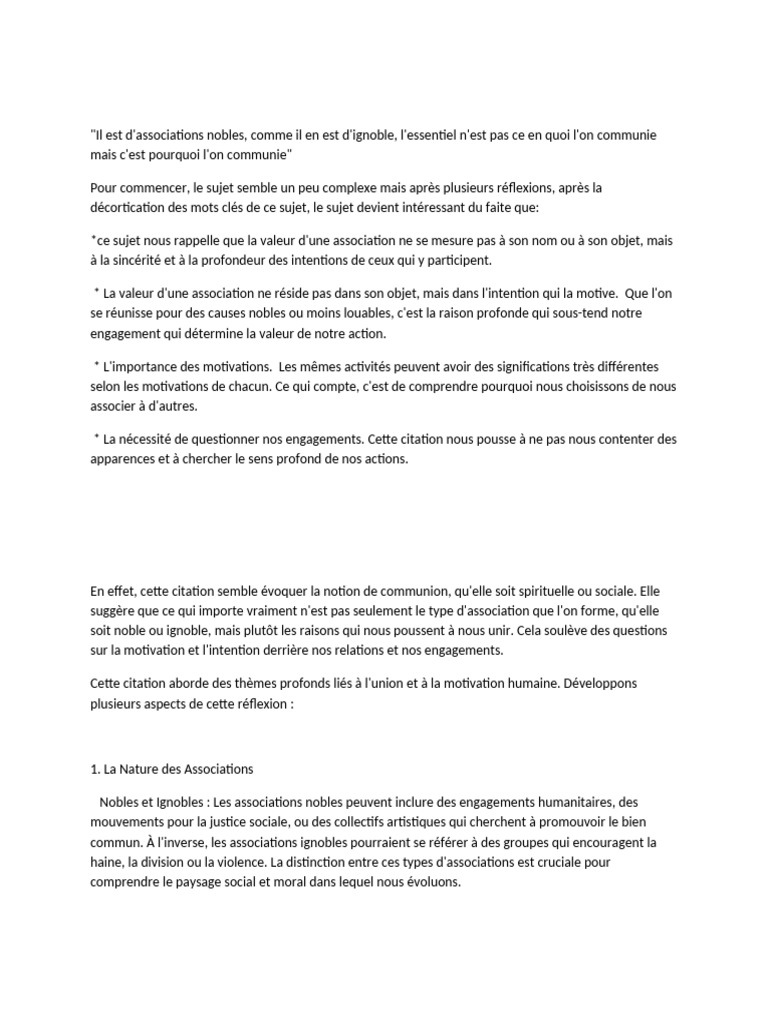 "Il est d'associations nobles, comme il en est d'ignoble, l'essentiel n'est pas ce en quoi l'on communie mais c'est pourquoi l'on communie"

Pour commencer, le sujet semble un peu complexe mais après plusieurs réflexions, après la décortication des mots clés de ce sujet, le sujet devient intéressant du faite que:

*ce sujet nous rappelle que la valeur d'une association ne se mesure pas à son nom ou à son objet, mais à la sincérité et à la profondeur des intentions de ceux qui y participent.

* La valeur d'une association ne réside pas dans son objet, mais dans l'intention qui la motive. Que l'on se réunisse pour des causes nobles ou moins louables, c'est la raison profonde qui sous-tend notre engagement qui détermine la valeur de notre action.

* L'importance des motivations. Les mêmes activités peuvent avoir des significations très différentes selon les motivations de chacun. Ce qui compte, c'est de comprendre pourquoi nous choisissons de nous associer à d'autres.

* La nécessité de questionner nos engagements. Cette citation nous pousse à ne pas nous contenter des apparences et à chercher le sens profond de nos actions.

En effet, cette citation semble évoquer la notion de communion, qu'elle soit spirituelle ou sociale. Elle suggère que ce qui importe vraiment n'est pas seulement le type d'association que l'on forme, qu'elle soit noble ou ignoble, mais plutôt les raisons qui nous poussent à nous unir. Cela soulève des questions sur la motivation et l'intention derrière nos relations et nos engagements.

Cette citation aborde des thèmes profonds liés à l'union et à la motivation humaine. Développons plusieurs aspects de cette réflexion :

1. La Nature des Associations

Nobles et Ignobles : Les associations nobles peuvent inclure des engagements humanitaires, des mouvements pour la justice sociale, ou des collectifs artistiques qui cherchent à promouvoir le bien commun. À l'inverse, les associations ignobles pourraient se référer à des groupes qui encouragent la haine, la division ou la violence. La distinction entre ces types d'associations est cruciale pour comprendre le paysage social et moral dans lequel nous évoluons.